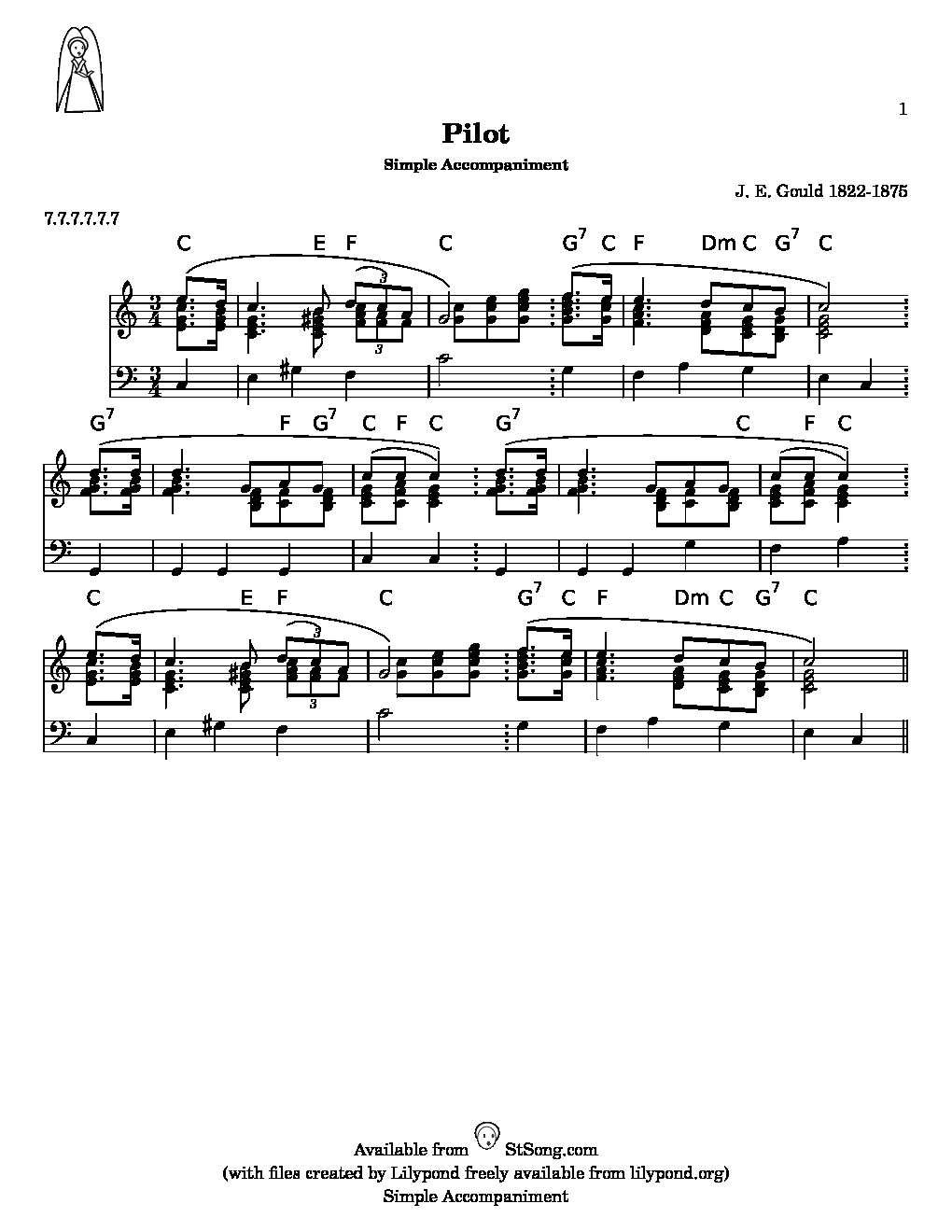 1

Pilot

Simple Accompaniment

J. E. Gould 1822-1875

7.7.7.7.7.7

C E F C $G^7$ C F Dm C $G^7$ C

3 3

$G^7$ F $G^7$ C F C $G^7$ C F C

C E F C $G^7$ C F Dm C $G^7$ C

3 3

Available from StSong.com
(with files created by Lilypond freely available from lilypond.org)
Simple Accompaniment